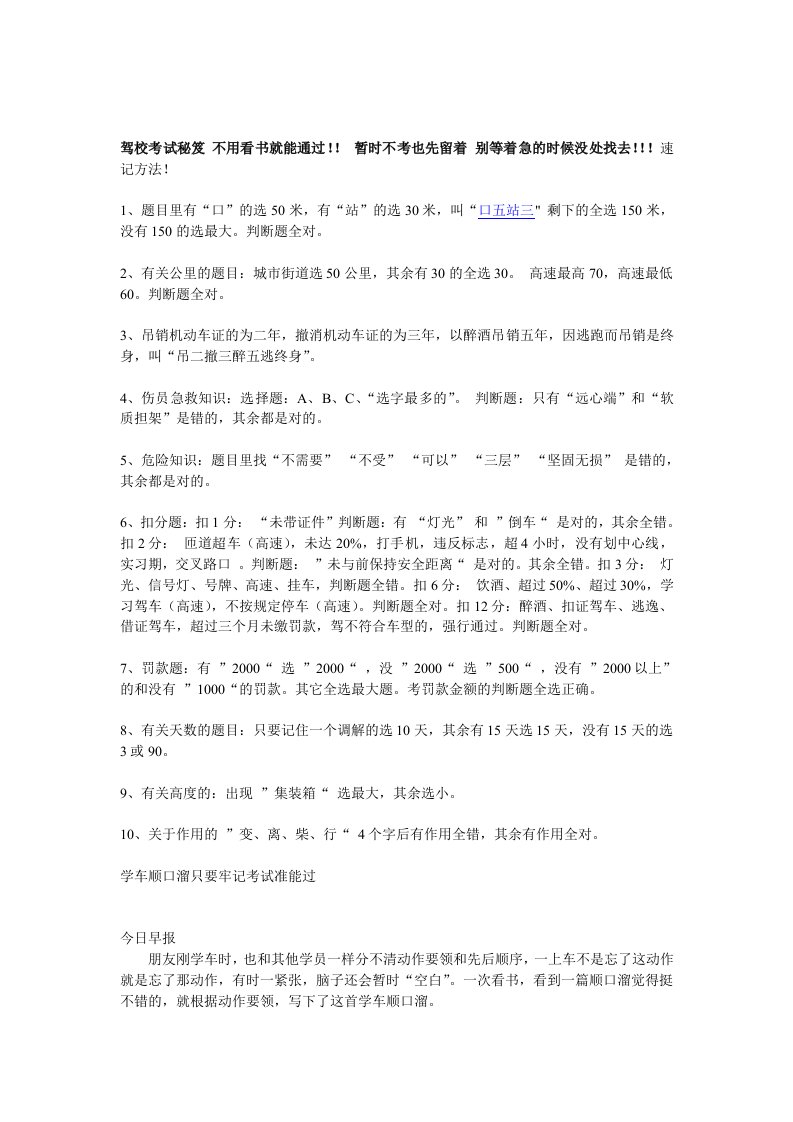 驾校考试秘笈 不用看书就能通过!! 暂时不考也先留着 别等着急的时候没处找去!!! 速记方法!

1、题目里有“口”的选 50 米，有“站”的选 30 米，叫“口五站三" 剩下的全选 150 米，没有 150 的选最大。判断题全对。

2、有关公里的题目：城市街道选 50 公里，其余有 30 的全选 30。 高速最高 70，高速最低 60。判断题全对。

3、吊销机动车证的为二年，撤消机动车证的为三年，以醉酒吊销五年，因逃跑而吊销是终身，叫“吊二撤三醉五逃终身”。

4、伤员急救知识：选择题：A、B、C、“选字最多的”。 判断题：只有“远心端”和“软质担架”是错的，其余都是对的。

5、危险知识：题目里找“不需要” “不受” “可以” “三层” “坚固无损” 是错的，其余都是对的。

6、扣分题：扣 1 分： “未带证件”判断题：有 “灯光” 和 ”倒车“ 是对的，其余全错。扣 2 分： 匝道超车（高速），未达 20%，打手机，违反标志，超 4 小时，没有划中心线，实习期，交叉路口 。判断题： ”未与前保持安全距离“ 是对的。其余全错。扣 3 分： 灯光、信号灯、号牌、高速、挂车，判断题全错。扣 6 分： 饮酒、超过 50%、超过 30%，学习驾车（高速），不按规定停车（高速）。判断题全对。扣 12 分：醉酒、扣证驾车、逃逸、借证驾车，超过三个月未缴罚款，驾不符合车型的，强行通过。判断题全对。

7、罚款题：有 ”2000“ 选 ”2000“ ，没 ”2000“ 选 ”500“ ，没有 ”2000 以上”的和没有 ”1000“的罚款。其它全选最大题。考罚款金额的判断题全选正确。

8、有关天数的题目：只要记住一个调解的选 10 天，其余有 15 天选 15 天，没有 15 天的选 3 或 90。

9、有关高度的：出现 ”集装箱“ 选最大，其余选小。

10、关于作用的 ”变、离、柴、行“ 4 个字后有作用全错，其余有作用全对。

学车顺口溜只要牢记考试准能过

今日早报
朋友刚学车时，也和其他学员一样分不清动作要领和先后顺序，一上车不是忘了这动作就是忘了那动作，有时一紧张，脑子还会暂时“空白”。一次看书，看到一篇顺口溜觉得挺不错的，就根据动作要领，写下了这首学车顺口溜。